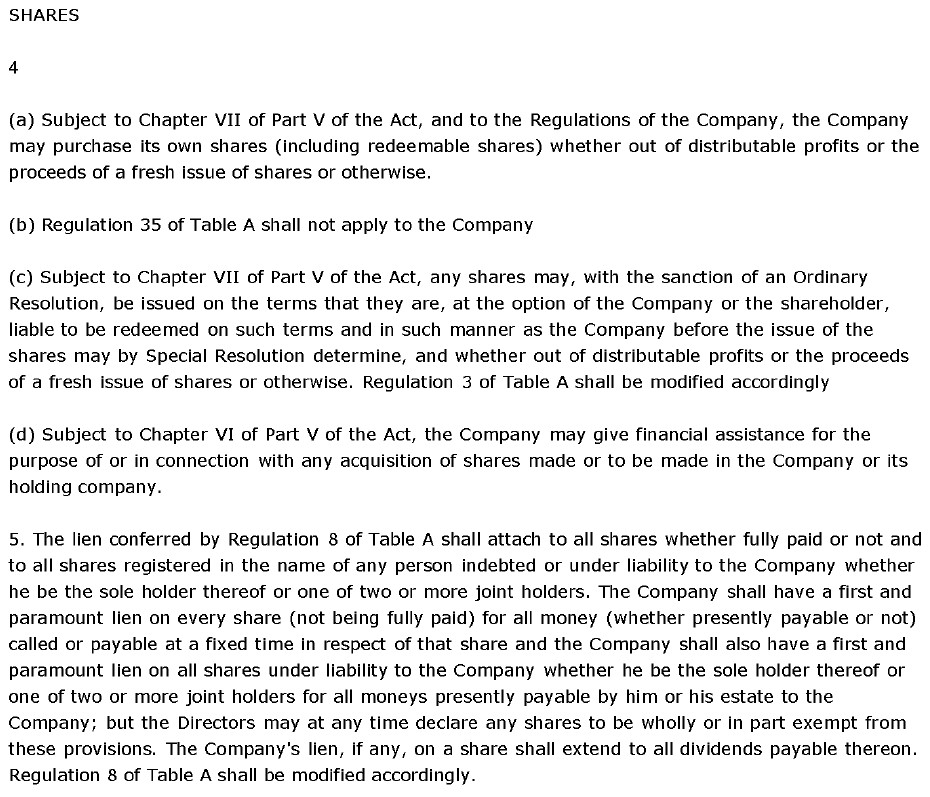 SHARES

4

(a) Subject to Chapter VII of Part V of the Act, and to the Regulations of the Company, the Company may purchase its own shares (including redeemable shares) whether out of distributable profits or the proceeds of a fresh issue of shares or otherwise.

(b) Regulation 35 of Table A shall not apply to the Company

(c) Subject to Chapter VII of Part V of the Act, any shares may, with the sanction of an Ordinary Resolution, be issued on the terms that they are, at the option of the Company or the shareholder, liable to be redeemed on such terms and in such manner as the Company before the issue of the shares may by Special Resolution determine, and whether out of distributable profits or the proceeds of a fresh issue of shares or otherwise. Regulation 3 of Table A shall be modified accordingly

(d) Subject to Chapter VI of Part V of the Act, the Company may give financial assistance for the purpose of or in connection with any acquisition of shares made or to be made in the Company or its holding company.

5. The lien conferred by Regulation 8 of Table A shall attach to all shares whether fully paid or not and to all shares registered in the name of any person indebted or under liability to the Company whether he be the sole holder thereof or one of two or more joint holders. The Company shall have a first and paramount lien on every share (not being fully paid) for all money (whether presently payable or not) called or payable at a fixed time in respect of that share and the Company shall also have a first and paramount lien on all shares under liability to the Company whether he be the sole holder thereof or one of two or more joint holders for all moneys presently payable by him or his estate to the Company; but the Directors may at any time declare any shares to be wholly or in part exempt from these provisions. The Company's lien, if any, on a share shall extend to all dividends payable thereon. Regulation 8 of Table A shall be modified accordingly.